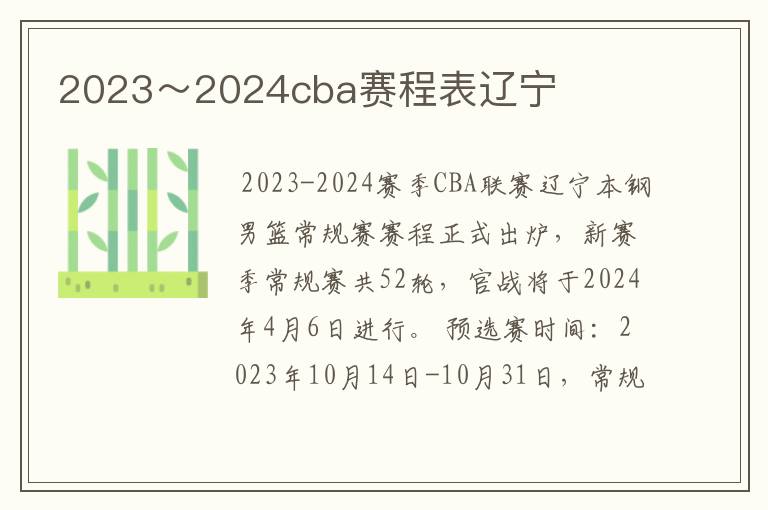 2023～2024cba赛程表辽宁

2023-2024赛季CBA联赛辽宁本钢男篮常规赛赛程正式出炉，新赛季常规赛共52轮，官战将于2024年4月6日进行。预选赛时间：2023年10月14日-10月31日，常规